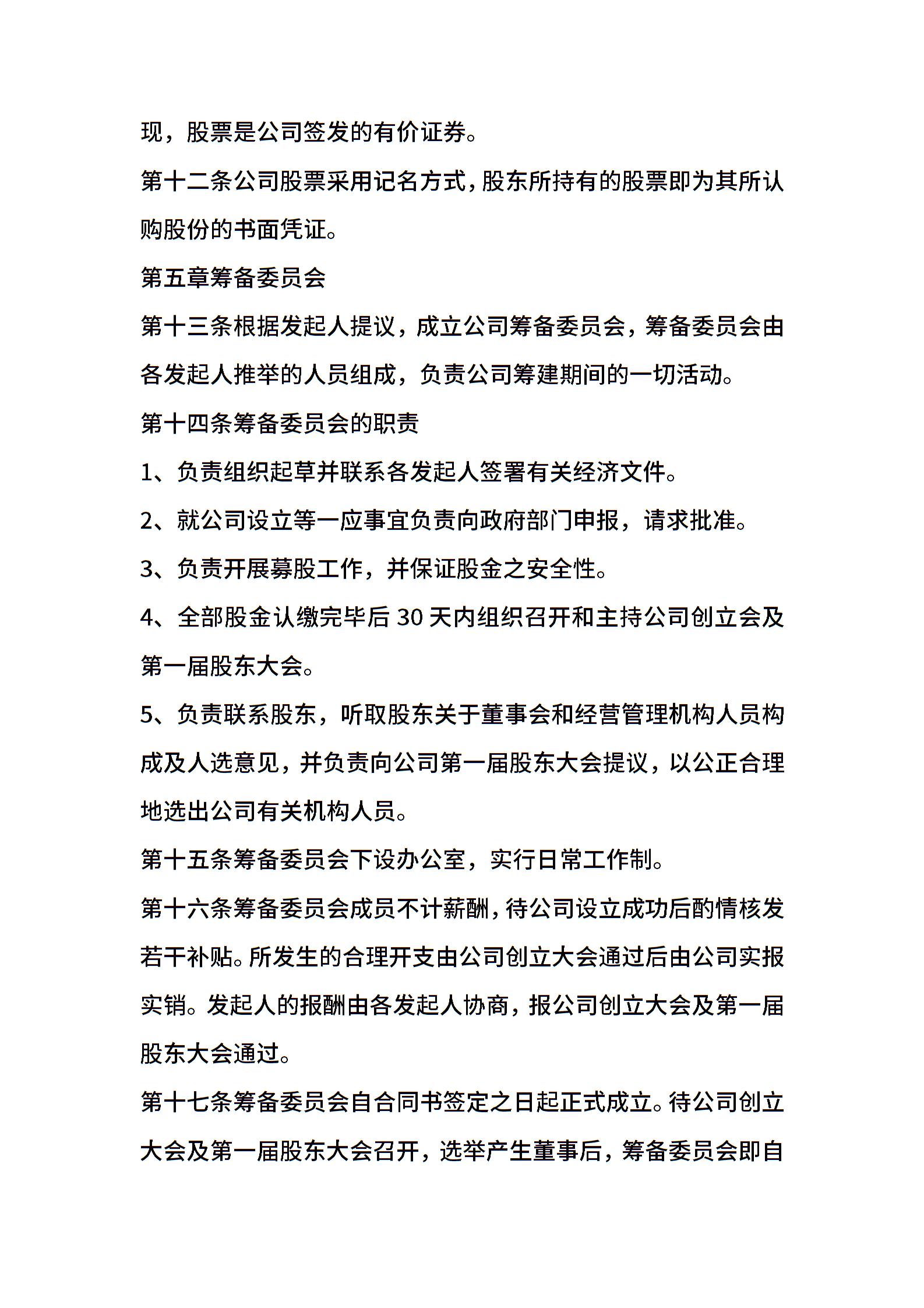 现，股票是公司签发的有价证券。

第十二条公司股票采用记名方式，股东所持有的股票即为其所认购股份的书面凭证。

第五章筹备委员会

第十三条根据发起人提议，成立公司筹备委员会，筹备委员会由各发起人推举的人员组成，负责公司筹建期间的一切活动。

第十四条筹备委员会的职责

1、负责组织起草并联系各发起人签署有关经济文件。

2、就公司设立等一应事宜负责向政府部门申报，请求批准。

3、负责开展募股工作，并保证股金之安全性。

4、全部股金认缴完毕后30天内组织召开和主持公司创立会及第一届股东大会。

5、负责联系股东，听取股东关于董事会和经营管理机构人员构成及人选意见，并负责向公司第一届股东大会提议，以公正合理地选出公司有关机构人员。

第十五条筹备委员会下设办公室，实行日常工作制。

第十六条筹备委员会成员不计薪酬，待公司设立成功后酌情核发若干补贴。所发生的合理开支由公司创立大会通过后由公司实报实销。发起人的报酬由各发起人协商，报公司创立大会及第一届股东大会通过。

第十七条筹备委员会自合同书签定之日起正式成立。待公司创立大会及第一届股东大会召开，选举产生董事后，筹备委员会即自